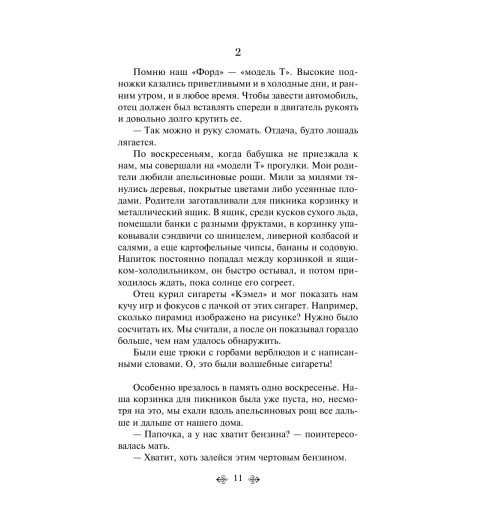 2

Помню наш «Форд» — «модель Т». Высокие подножки казались приветливыми и в холодные дни, и ранним утром, и в любое время. Чтобы завести автомобиль, отец должен был вставлять спереди в двигатель рукоять и довольно долго крутить ее.

— Так можно и руку сломать. Отдача, будто лошадь лягается.

По воскресеньям, когда бабушка не приезжала к нам, мы совершали на «модели Т» прогулки. Мои родители любили апельсиновые рощи. Мили за милями тянулись деревья, покрытые цветами либо усеянные плодами. Родители заготавливали для пикника корзинку и металлический ящик. В ящик, среди кусков сухого льда, помещали банки с разными фруктами, в корзинку упаковывали сэндвичи со шницелем, ливерной колбасой и салями, а еще картофельные чипсы, бананы и содовую. Напиток постоянно попадал между корзинкой и ящиком-холодильником, он быстро остывал, и потом приходилось ждать, пока солнце его согреет.

Отец курил сигареты «Кэмел» и мог показать нам кучу игр и фокусов с пачкой от этих сигарет. Например, сколько пирамид изображено на рисунке? Нужно было сосчитать их. Мы считали, а после он показывал гораздо больше, чем нам удалось обнаружить.

Были еще трюки с горбами верблюдов и с написанными словами. О, это были волшебные сигареты!

Особенно врезалось в память одно воскресенье. Наша корзинка для пикников была уже пуста, но, несмотря на это, мы ехали вдоль апельсиновых рощ все дальше и дальше от нашего дома.

— Папочка, а у нас хватит бензина? — поинтересовалась мать.

— Хватит, хоть залейся этим чертовым бензином.

11